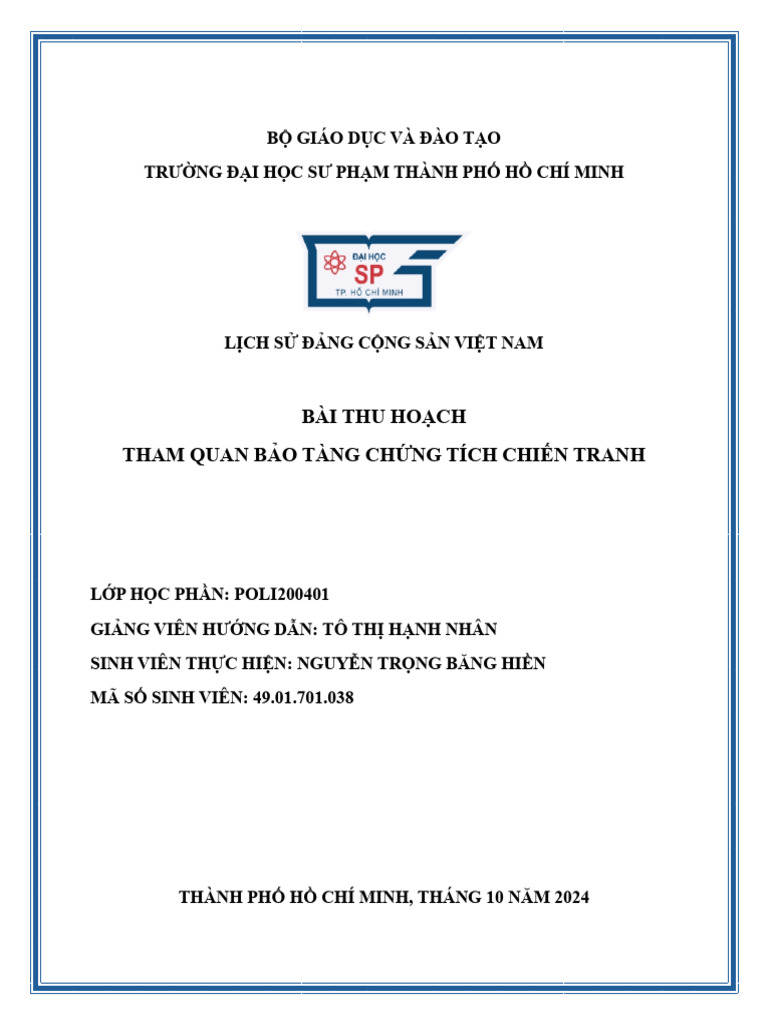 BỘ GIÁO DỤC VÀ ĐÀO TẠO
TRƯỜNG ĐẠI HỌC SƯ PHẠM THÀNH PHỐ HỒ CHÍ MINH

ĐẠI HỌC
SP
TP. HỒ CHÍ MINH

LỊCH SỬ ĐẢNG CỘNG SẢN VIỆT NAM

BÀI THU HOẠCH
THAM QUAN BẢO TÀNG CHỨNG TÍCH CHIẾN TRANH

LỚP HỌC PHẦN: POLI200401
GIẢNG VIÊN HƯỚNG DẪN: TÔ THỊ HẠNH NHÂN
SINH VIÊN THỰC HIỆN: NGUYỄN TRỌNG BĂNG HIỀN
MÃ SỐ SINH VIÊN: 49.01.701.038

THÀNH PHỐ HỒ CHÍ MINH, THÁNG 10 NĂM 2024